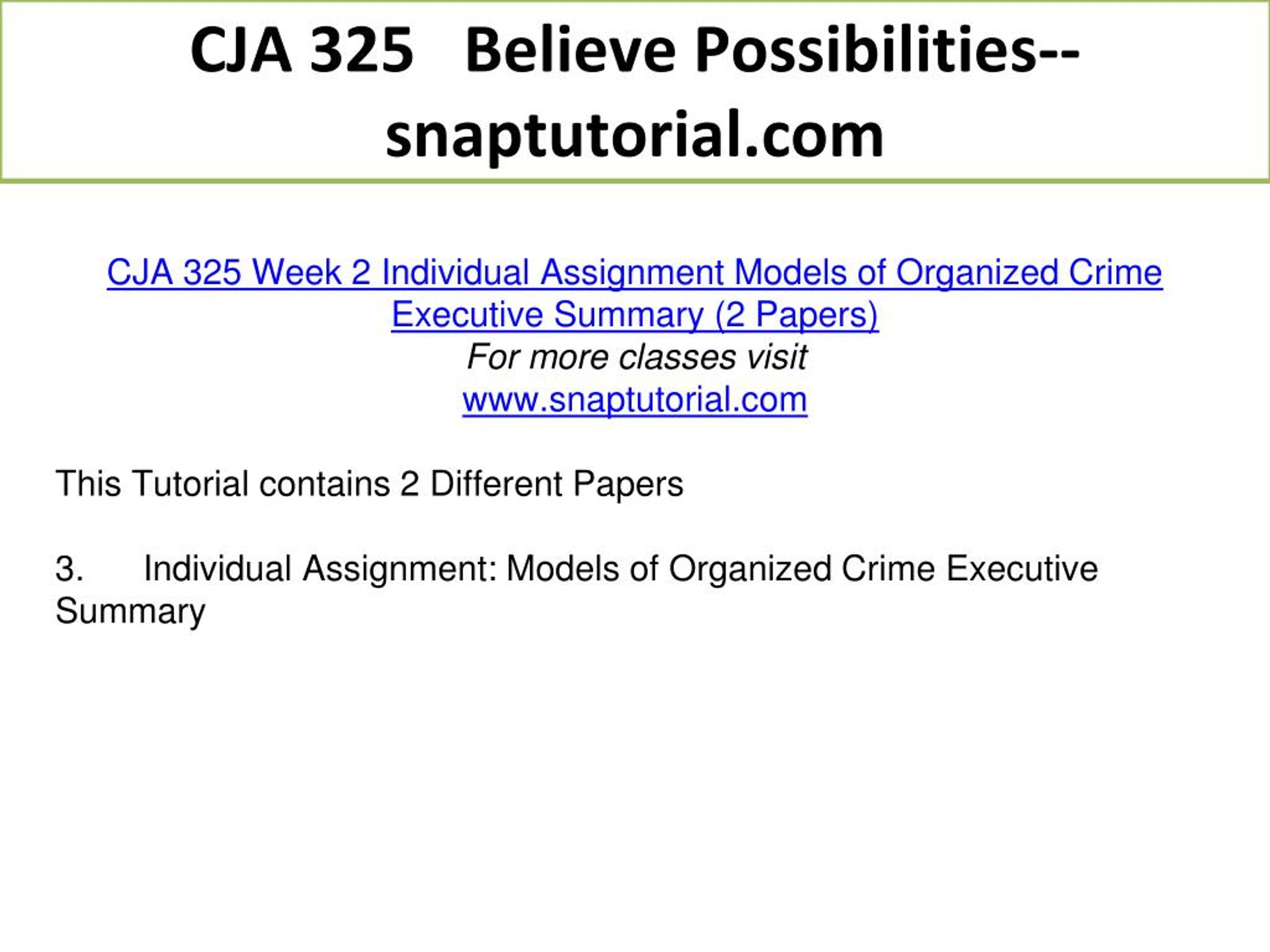 CJA 325 Believe Possibilities--snaptutorial.com

CJA 325 Week 2 Individual Assignment Models of Organized Crime Executive Summary (2 Papers)
For more classes visit
www.snaptutorial.com

This Tutorial contains 2 Different Papers

3. Individual Assignment: Models of Organized Crime Executive Summary